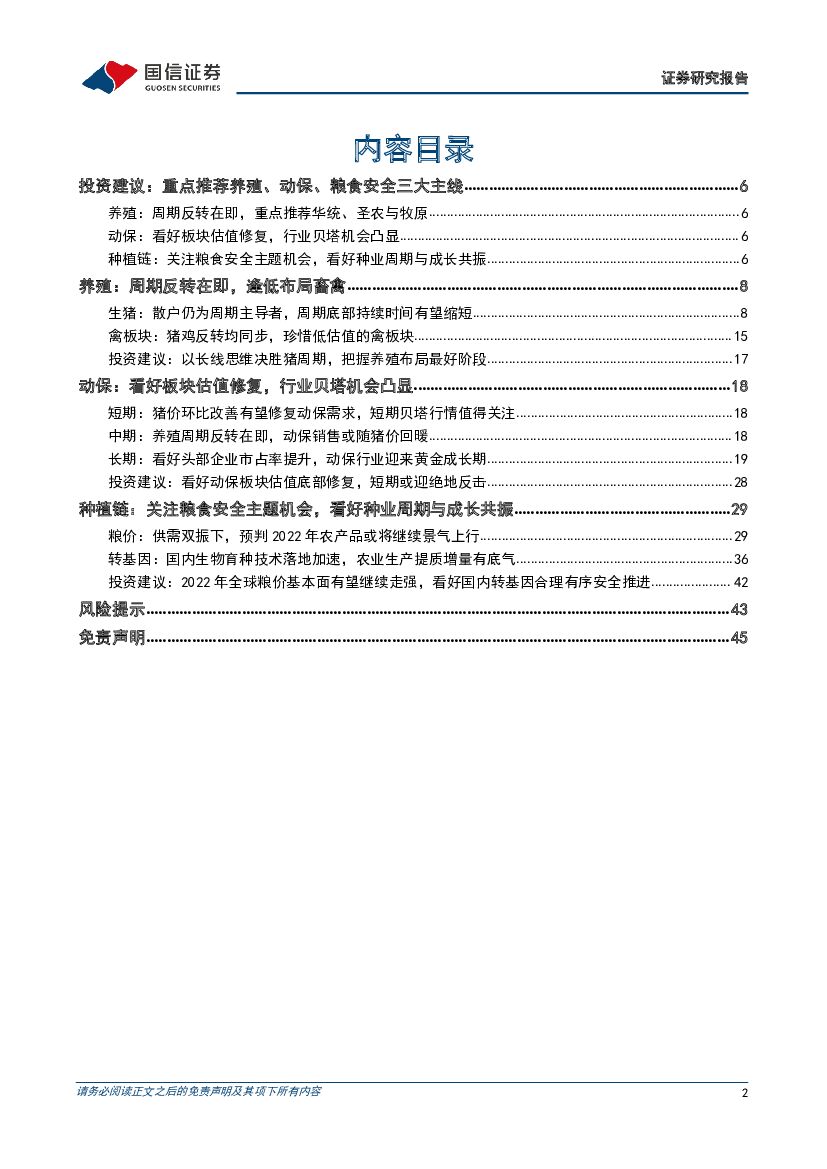 国信证券
GUOSEN SECURITIES

证券研究报告

内容目录

投资建议：重点推荐养殖、动保、粮食安全三大主线......6
养殖：周期反转在即，重点推荐华统、圣农与牧原......6
动保：看好板块估值修复，行业贝塔机会凸显......6
种植链：关注粮食安全主题机会，看好种业周期与成长共振......6
养殖：周期反转在即，逢低布局畜禽......8
生猪：散户仍为周期主导者，周期底部持续时间有望缩短......8
禽板块：猪鸡反转均同步，珍惜低估值的禽板块......15
投资建议：以长线思维决胜猪周期，把握养殖布局最好阶段......17
动保：看好板块估值修复，行业贝塔机会凸显......18
短期：猪价环比改善有望修复动保需求，短期贝塔行情值得关注......18
中期：养殖周期反转在即，动保销售或随猪价回暖......18
长期：看好头部企业市占率提升，动保行业迎来黄金成长期......19
投资建议：看好动保板块估值底部修复，短期或迎绝地反击......28
种植链：关注粮食安全主题机会，看好种业周期与成长共振......29
粮价：供需双振下，预判 2022 年农产品或将继续景气上行......29
转基因：国内生物育种技术落地加速，农业生产提质增量有底气......36
投资建议：2022 年全球粮价基本面有望继续走强，看好国内转基因合理有序安全推进......42
风险提示......43
免责声明......45

请务必阅读正文之后的免责声明及其项下所有内容
2